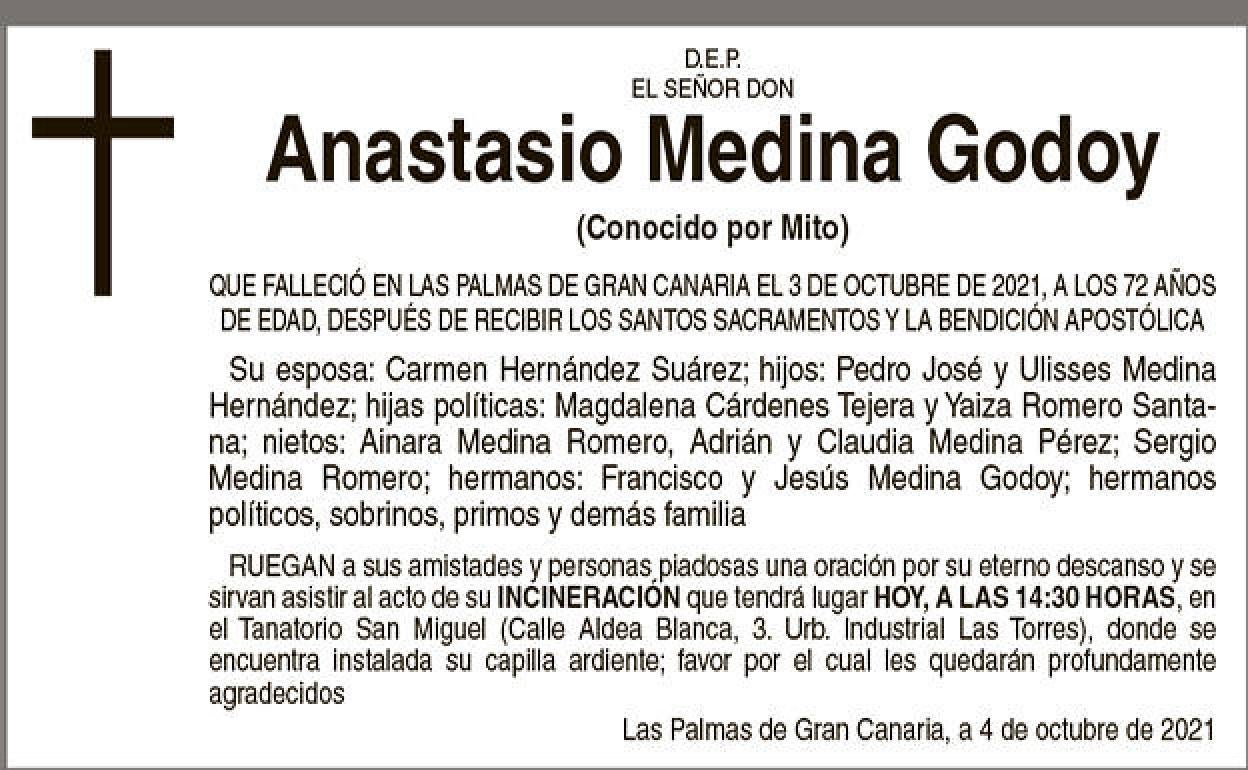 D.E.P.
EL SEÑOR DON

Anastasio Medina Godoy

(Conocido por Mito)

QUE FALLECIÓ EN LAS PALMAS DE GRAN CANARIA EL 3 DE OCTUBRE DE 2021, A LOS 72 AÑOS DE EDAD, DESPUÉS DE RECIBIR LOS SANTOS SACRAMENTOS Y LA BENDICIÓN APOSTÓLICA

Su esposa: Carmen Hernández Suárez; hijos: Pedro José y Ulisses Medina Hernández; hijas políticas: Magdalena Cárdenes Tejera y Yaiza Romero Santana; nietos: Ainara Medina Romero, Adrián y Claudia Medina Pérez; Sergio Medina Romero; hermanos: Francisco y Jesús Medina Godoy; hermanos políticos, sobrinos, primos y demás familia

RUEGAN a sus amistades y personas piadosas una oración por su eterno descanso y se sirvan asistir al acto de su INCINERACIÓN que tendrá lugar HOY, A LAS 14:30 HORAS, en el Tanatorio San Miguel (Calle Aldea Blanca, 3. Urb. Industrial Las Torres), donde se encuentra instalada su capilla ardiente; favor por el cual les quedarán profundamente agradecidos

Las Palmas de Gran Canaria, a 4 de octubre de 2021